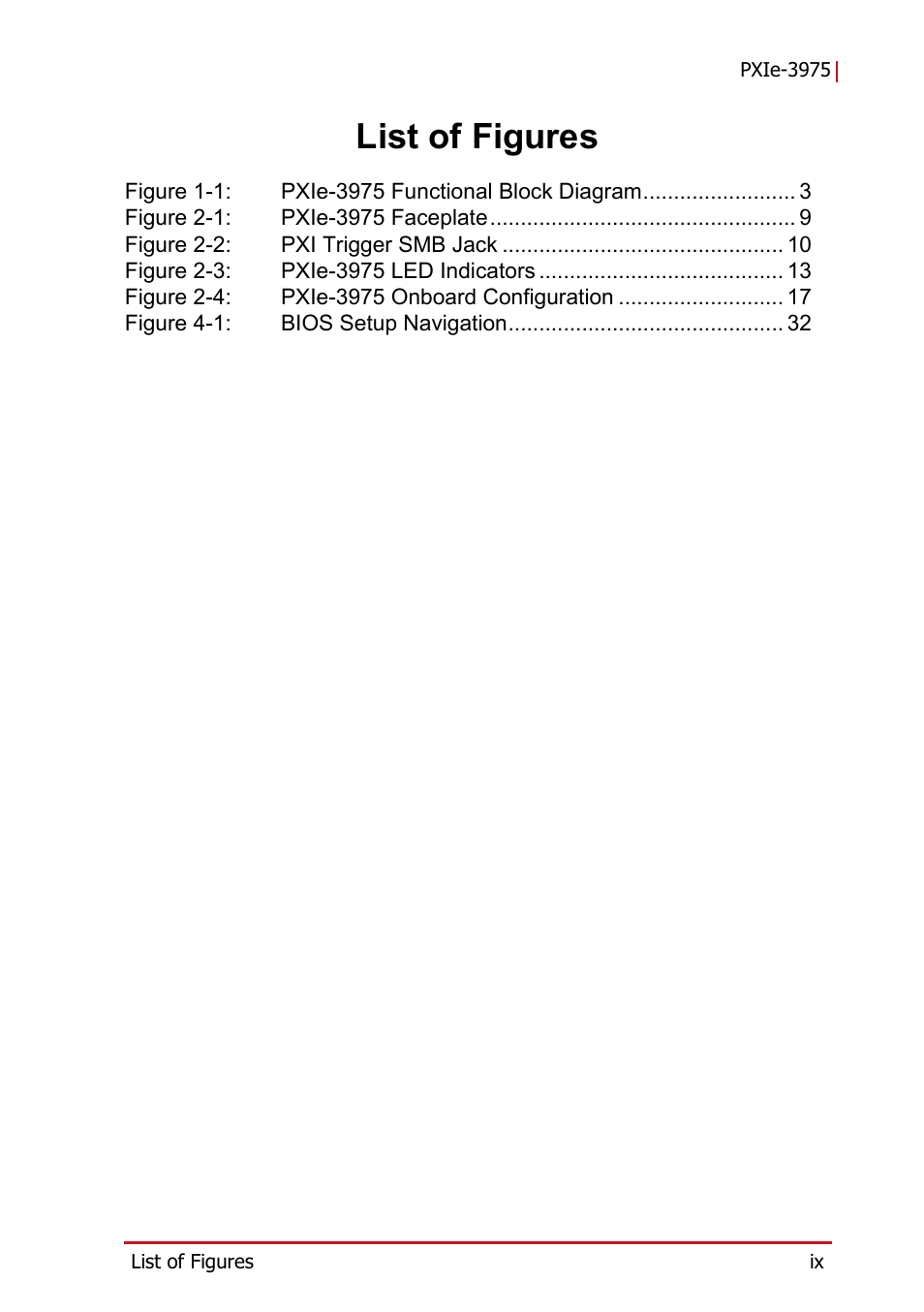 PXIe-3975

List of Figures

Figure 1-1: PXIe-3975 Functional Block Diagram......................... 3
Figure 2-1: PXIe-3975 Faceplate................................................. 9
Figure 2-2: PXI Trigger SMB Jack ............................................. 10
Figure 2-3: PXIe-3975 LED Indicators ....................................... 13
Figure 2-4: PXIe-3975 Onboard Configuration ........................... 17
Figure 4-1: BIOS Setup Navigation............................................ 32

List of Figures ix